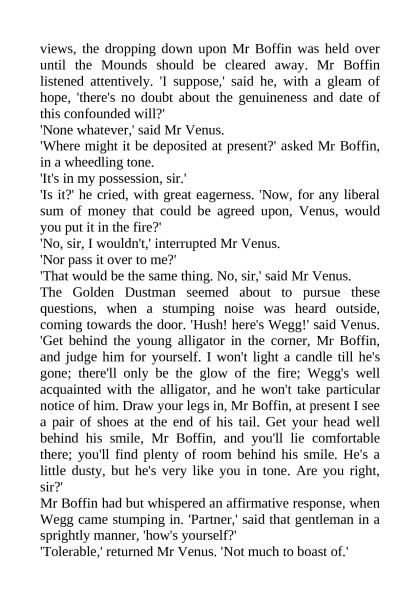 views, the dropping down upon Mr Boffin was held over until the Mounds should be cleared away. Mr Boffin listened attentively. 'I suppose,' said he, with a gleam of hope, 'there's no doubt about the genuineness and date of this confounded will?'

'None whatever,' said Mr Venus.

'Where might it be deposited at present?' asked Mr Boffin, in a wheedling tone.

'It's in my possession, sir.'

'Is it?' he cried, with great eagerness. 'Now, for any liberal sum of money that could be agreed upon, Venus, would you put it in the fire?'

'No, sir, I wouldn't,' interrupted Mr Venus.

'Nor pass it over to me?'

'That would be the same thing. No, sir,' said Mr Venus.

The Golden Dustman seemed about to pursue these questions, when a stumping noise was heard outside, coming towards the door. 'Hush! here's Wegg!' said Venus. 'Get behind the young alligator in the corner, Mr Boffin, and judge him for yourself. I won't light a candle till he's gone; there'll only be the glow of the fire; Wegg's well acquainted with the alligator, and he won't take particular notice of him. Draw your legs in, Mr Boffin, at present I see a pair of shoes at the end of his tail. Get your head well behind his smile, Mr Boffin, and you'll lie comfortable there; you'll find plenty of room behind his smile. He's a little dusty, but he's very like you in tone. Are you right, sir?'

Mr Boffin had but whispered an affirmative response, when Wegg came stumping in. 'Partner,' said that gentleman in a sprightly manner, 'how's yourself?'

'Tolerable,' returned Mr Venus. 'Not much to boast of.'